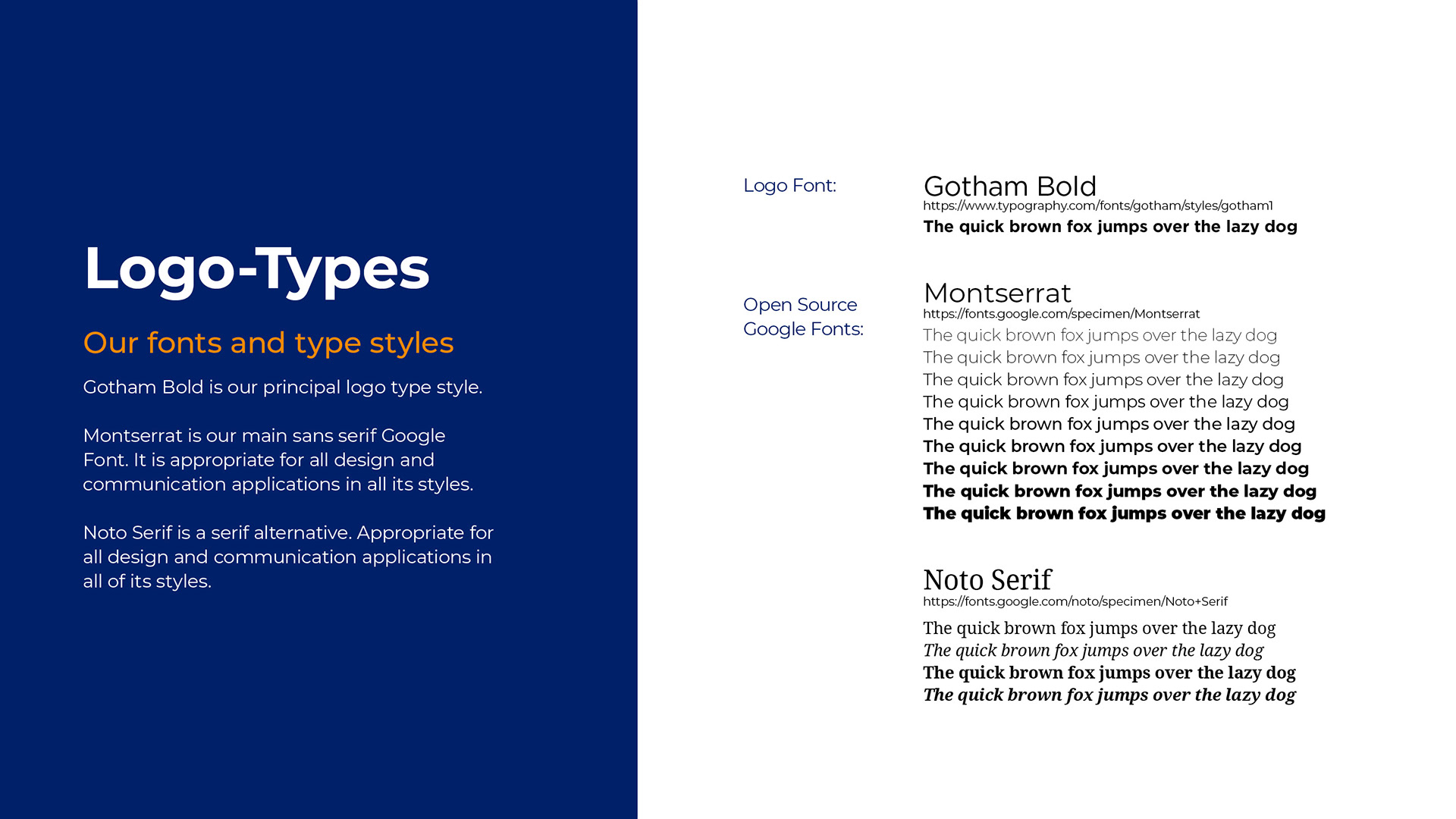 Logo-Types

Our fonts and type styles

Gotham Bold is our principal logo type style.

Montserrat is our main sans serif Google Font. It is appropriate for all design and communication applications in all its styles.

Noto Serif is a serif alternative. Appropriate for all design and communication applications in all of its styles.

Logo Font:

Gotham Bold
https://www.typography.com/fonts/gotham/styles/gotham1
The quick brown fox jumps over the lazy dog

Open Source Google Fonts:

Montserrat
https://fonts.google.com/specimen/Montserrat
The quick brown fox jumps over the lazy dog
The quick brown fox jumps over the lazy dog
The quick brown fox jumps over the lazy dog
The quick brown fox jumps over the lazy dog
The quick brown fox jumps over the lazy dog
The quick brown fox jumps over the lazy dog
The quick brown fox jumps over the lazy dog
The quick brown fox jumps over the lazy dog
The quick brown fox jumps over the lazy dog

Noto Serif
https://fonts.google.com/noto/specimen/Noto+Serif
The quick brown fox jumps over the lazy dog
The quick brown fox jumps over the lazy dog
The quick brown fox jumps over the lazy dog
The quick brown fox jumps over the lazy dog